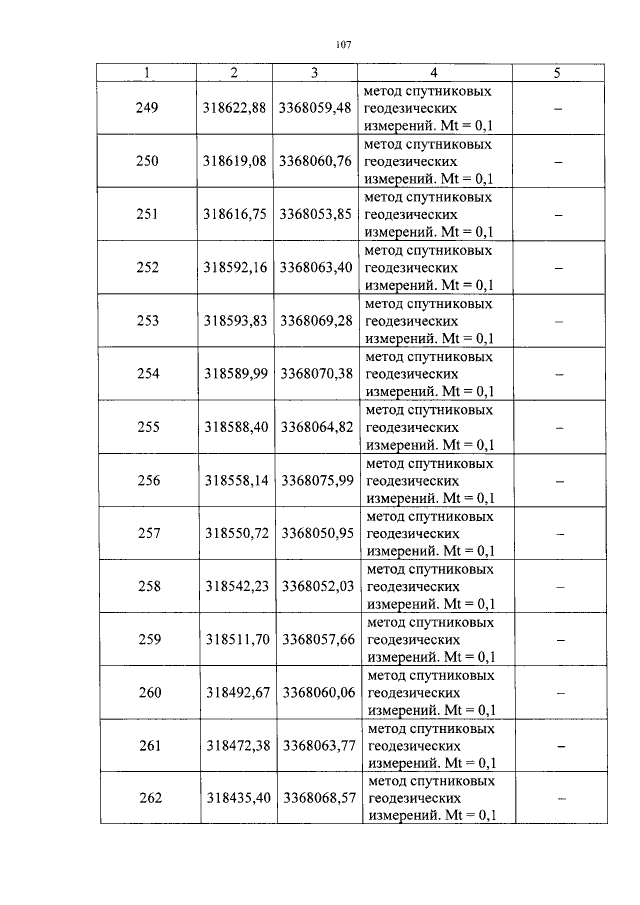 107

| 1 | 2 | 3 | 4 | 5 |
|---|---|---|---|---|
| 249 | 318622,88 | 3368059,48 | метод спутниковых геодезических измерений. Mt = 0,1 | – |
| 250 | 318619,08 | 3368060,76 | метод спутниковых геодезических измерений. Mt = 0,1 | – |
| 251 | 318616,75 | 3368053,85 | метод спутниковых геодезических измерений. Mt = 0,1 | – |
| 252 | 318592,16 | 3368063,40 | метод спутниковых геодезических измерений. Mt = 0,1 | – |
| 253 | 318593,83 | 3368069,28 | метод спутниковых геодезических измерений. Mt = 0,1 | – |
| 254 | 318589,99 | 3368070,38 | метод спутниковых геодезических измерений. Mt = 0,1 | – |
| 255 | 318588,40 | 3368064,82 | метод спутниковых геодезических измерений. Mt = 0,1 | – |
| 256 | 318558,14 | 3368075,99 | метод спутниковых геодезических измерений. Mt = 0,1 | – |
| 257 | 318550,72 | 3368050,95 | метод спутниковых геодезических измерений. Mt = 0,1 | – |
| 258 | 318542,23 | 3368052,03 | метод спутниковых геодезических измерений. Mt = 0,1 | – |
| 259 | 318511,70 | 3368057,66 | метод спутниковых геодезических измерений. Mt = 0,1 | – |
| 260 | 318492,67 | 3368060,06 | метод спутниковых геодезических измерений. Mt = 0,1 | – |
| 261 | 318472,38 | 3368063,77 | метод спутниковых геодезических измерений. Mt = 0,1 | – |
| 262 | 318435,40 | 3368068,57 | метод спутниковых геодезических измерений. Mt = 0,1 | – |